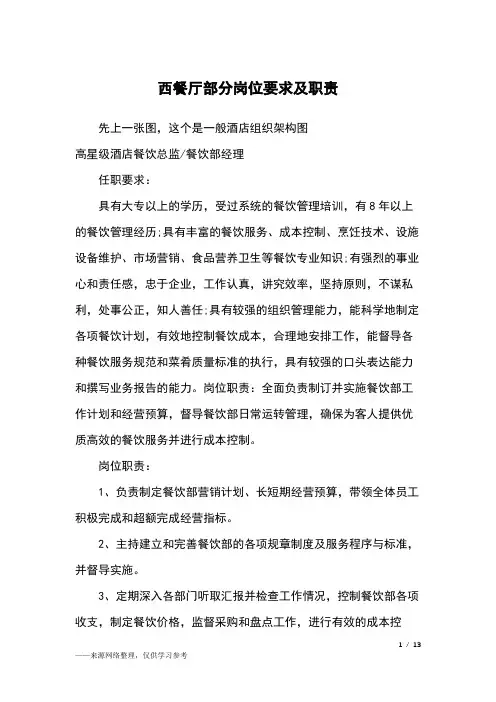 西餐厅部分岗位要求及职责

先上一张图，这个是一般酒店组织架构图

高星级酒店餐饮总监/餐饮部经理

任职要求：

具有大专以上的学历，受过系统的餐饮管理培训，有8年以上的餐饮管理经历;具有丰富的餐饮服务、成本控制、烹饪技术、设施设备维护、市场营销、食品营养卫生等餐饮专业知识;有强烈的事业心和责任感，忠于企业，工作认真，讲究效率，坚持原则，不谋私利，处事公正，知人善任;具有较强的组织管理能力，能科学地制定各项餐饮计划，有效地控制餐饮成本，合理地安排工作，能督导各种餐饮服务规范和菜肴质量标准的执行，具有较强的口头表达能力和撰写业务报告的能力。岗位职责：全面负责制订并实施餐饮部工作计划和经营预算，督导餐饮部日常运转管理，确保为客人提供优质高效的餐饮服务并进行成本控制。

岗位职责：

1、负责制定餐饮部营销计划、长短期经营预算，带领全体员工积极完成和超额完成经营指标。

2、主持建立和完善餐饮部的各项规章制度及服务程序与标准，并督导实施。

3、定期深入各部门听取汇报并检查工作情况，控制餐饮部各项收支，制定餐饮价格，监督采购和盘点工作，进行有效的成本控

1 / 13

——来源网络整理，仅供学习参考